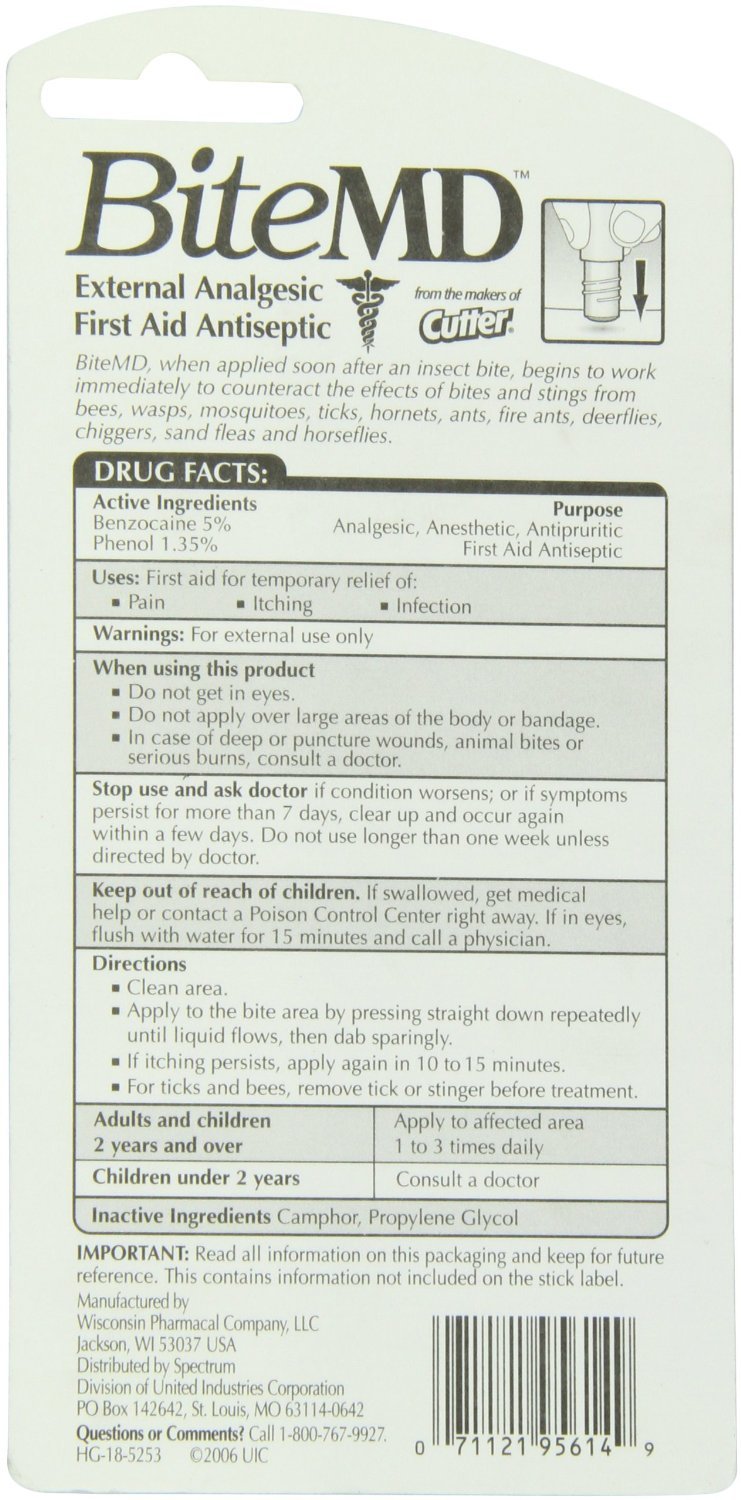 BiteMD™

External Analgesic
First Aid Antiseptic

from the makers of Cutter

BiteMD, when applied soon after an insect bite, begins to work immediately to counteract the effects of bites and stings from bees, wasps, mosquitoes, ticks, hornets, ants, fire ants, deerflies, chiggers, sand fleas and horseflies.

DRUG FACTS:

| Active Ingredients | Purpose |
|---|---|
| Benzocaine 5% | Analgesic, Anesthetic, Antipruritic |
| Phenol 1.35% | First Aid Antiseptic |

Uses: First aid for temporary relief of:
▪ Pain ▪ Itching ▪ Infection

Warnings: For external use only

When using this product
▪ Do not get in eyes.
▪ Do not apply over large areas of the body or bandage.
▪ In case of deep or puncture wounds, animal bites or serious burns, consult a doctor.

Stop use and ask doctor if condition worsens; or if symptoms persist for more than 7 days, clear up and occur again within a few days. Do not use longer than one week unless directed by doctor.

Keep out of reach of children. If swallowed, get medical help or contact a Poison Control Center right away. If in eyes, flush with water for 15 minutes and call a physician.

Directions
▪ Clean area.
▪ Apply to the bite area by pressing straight down repeatedly until liquid flows, then dab sparingly.
▪ If itching persists, apply again in 10 to 15 minutes.
▪ For ticks and bees, remove tick or stinger before treatment.

| Adults and children 2 years and over | Apply to affected area 1 to 3 times daily |
|---|---|
| Children under 2 years | Consult a doctor |

Inactive Ingredients Camphor, Propylene Glycol

IMPORTANT: Read all information on this packaging and keep for future reference. This contains information not included on the stick label.

Manufactured by
Wisconsin Pharmacal Company, LLC
Jackson, WI 53037 USA
Distributed by Spectrum
Division of United Industries Corporation
PO Box 142642, St. Louis, MO 63114-0642
Questions or Comments? Call 1-800-767-9927.
HG-18-5253 ©2006 UIC

0 71121 95614 9